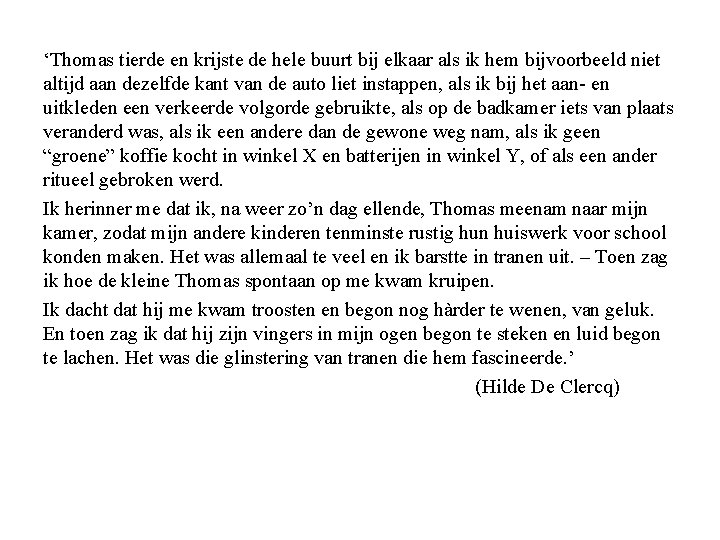 ‘Thomas tierde en krijste de hele buurt bij elkaar als ik hem bijvoorbeeld niet altijd aan dezelfde kant van de auto liet instappen, als ik bij het aan- en uitkleden een verkeerde volgorde gebruikte, als op de badkamer iets van plaats veranderd was, als ik een andere dan de gewone weg nam, als ik geen “groene” koffie kocht in winkel X en batterijen in winkel Y, of als een ander ritueel gebroken werd.

Ik herinner me dat ik, na weer zo’n dag ellende, Thomas meenam naar mijn kamer, zodat mijn andere kinderen tenminste rustig hun huiswerk voor school konden maken. Het was allemaal te veel en ik barstte in tranen uit. – Toen zag ik hoe de kleine Thomas spontaan op me kwam kruipen.

Ik dacht dat hij me kwam troosten en begon nog hàrder te wenen, van geluk. En toen zag ik dat hij zijn vingers in mijn ogen begon te steken en luid begon te lachen. Het was die glinstering van tranen die hem fascineerde.’

(Hilde De Clercq)